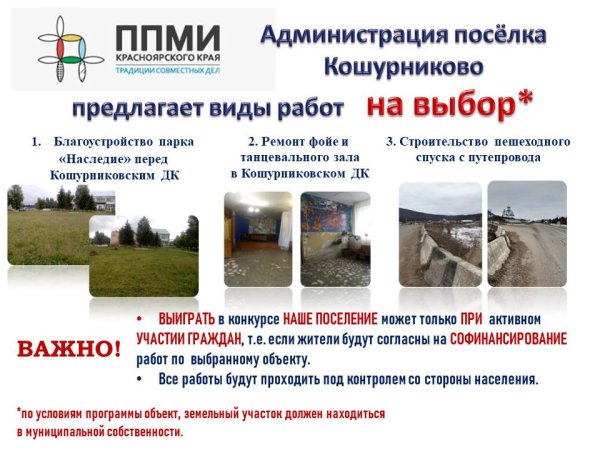 ППМИ
КРАСНОЯРСКОГО КРАЯ
ТРАДИЦИИ СОВМЕСТНЫХ ДЕЛ

Администрация посёлка Кошурниково

предлагает виды работ на выбор*

1. Благоустройство парка «Наследие» перед Кошурниковским ДК

2. Ремонт фойе и танцевального зала в Кошурниковском ДК

3. Строительство пешеходного спуска с путепровода

ВАЖНО!

• ВЫИГРАТЬ в конкурсе НАШЕ ПОСЕЛЕНИЕ может только ПРИ активном УЧАСТИИ ГРАЖДАН, т.е. если жители будут согласны на СОФИНАНСИРОВАНИЕ работ по выбранному объекту.

• Все работы будут проходить под контролем со стороны населения.

*по условиям программы объект, земельный участок должен находиться в муниципальной собственности.